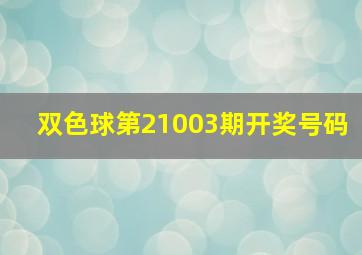 双色球第21003期开奖号码